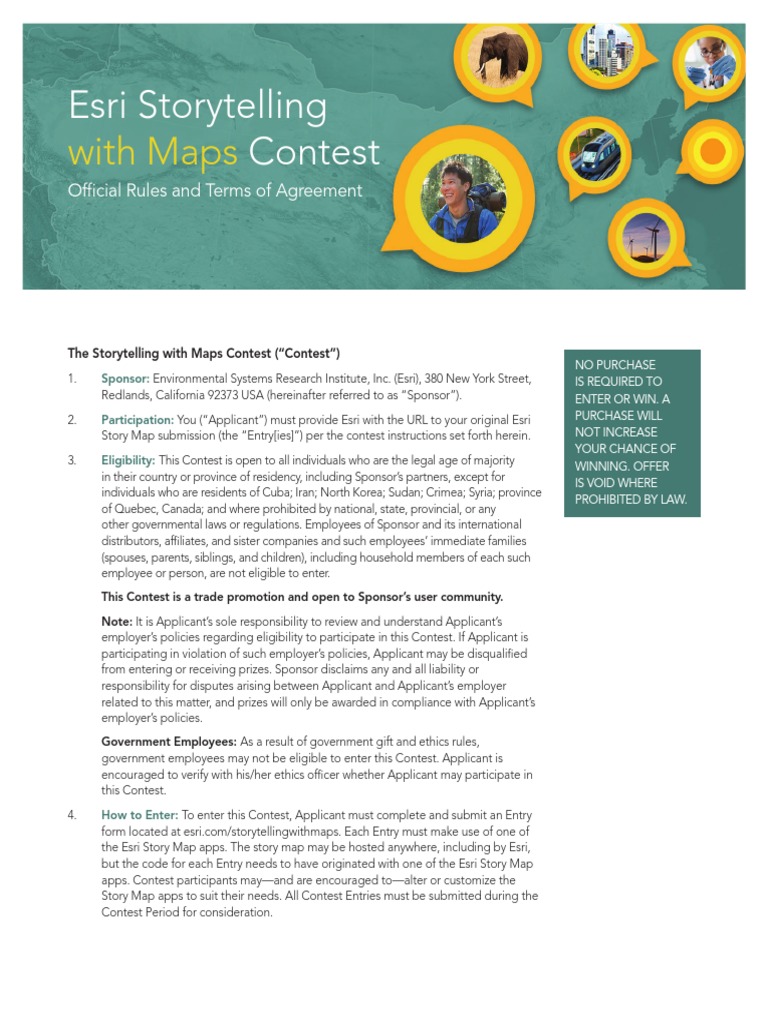 Esri Storytelling with Maps Contest

Official Rules and Terms of Agreement

The Storytelling with Maps Contest ("Contest")

1. Sponsor: Environmental Systems Research Institute, Inc. (Esri), 380 New York Street, Redlands, California 92373 USA (hereinafter referred to as "Sponsor").

2. Participation: You ("Applicant") must provide Esri with the URL to your original Esri Story Map submission (the "Entry[ies]") per the contest instructions set forth herein.

3. Eligibility: This Contest is open to all individuals who are the legal age of majority in their country or province of residency, including Sponsor's partners, except for individuals who are residents of Cuba; Iran; North Korea; Sudan; Crimea; Syria; province of Quebec, Canada; and where prohibited by national, state, provincial, or any other governmental laws or regulations. Employees of Sponsor and its international distributors, affiliates, and sister companies and such employees' immediate families (spouses, parents, siblings, and children), including household members of each such employee or person, are not eligible to enter.

This Contest is a trade promotion and open to Sponsor's user community.

Note: It is Applicant's sole responsibility to review and understand Applicant's employer's policies regarding eligibility to participate in this Contest. If Applicant is participating in violation of such employer's policies, Applicant may be disqualified from entering or receiving prizes. Sponsor disclaims any and all liability or responsibility for disputes arising between Applicant and Applicant's employer related to this matter, and prizes will only be awarded in compliance with Applicant's employer's policies.

Government Employees: As a result of government gift and ethics rules, government employees may not be eligible to enter this Contest. Applicant is encouraged to verify with his/her ethics officer whether Applicant may participate in this Contest.

4. How to Enter: To enter this Contest, Applicant must complete and submit an Entry form located at esri.com/storytellingwithmaps. Each Entry must make use of one of the Esri Story Map apps. The story map may be hosted anywhere, including by Esri, but the code for each Entry needs to have originated with one of the Esri Story Map apps. Contest participants may—and are encouraged to—alter or customize the Story Map apps to suit their needs. All Contest Entries must be submitted during the Contest Period for consideration.

NO PURCHASE IS REQUIRED TO ENTER OR WIN. A PURCHASE WILL NOT INCREASE YOUR CHANCE OF WINNING. OFFER IS VOID WHERE PROHIBITED BY LAW.